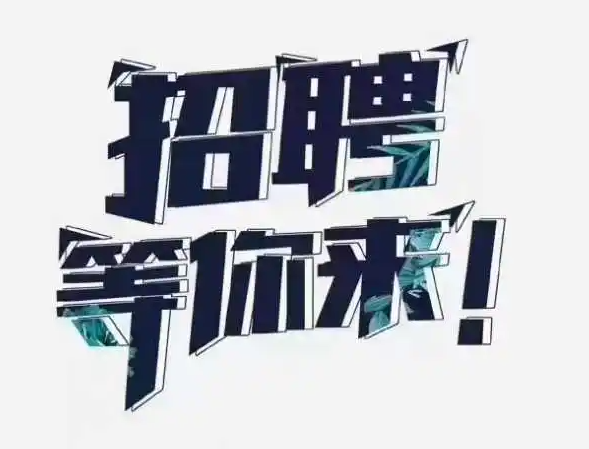 招聘
等你来！